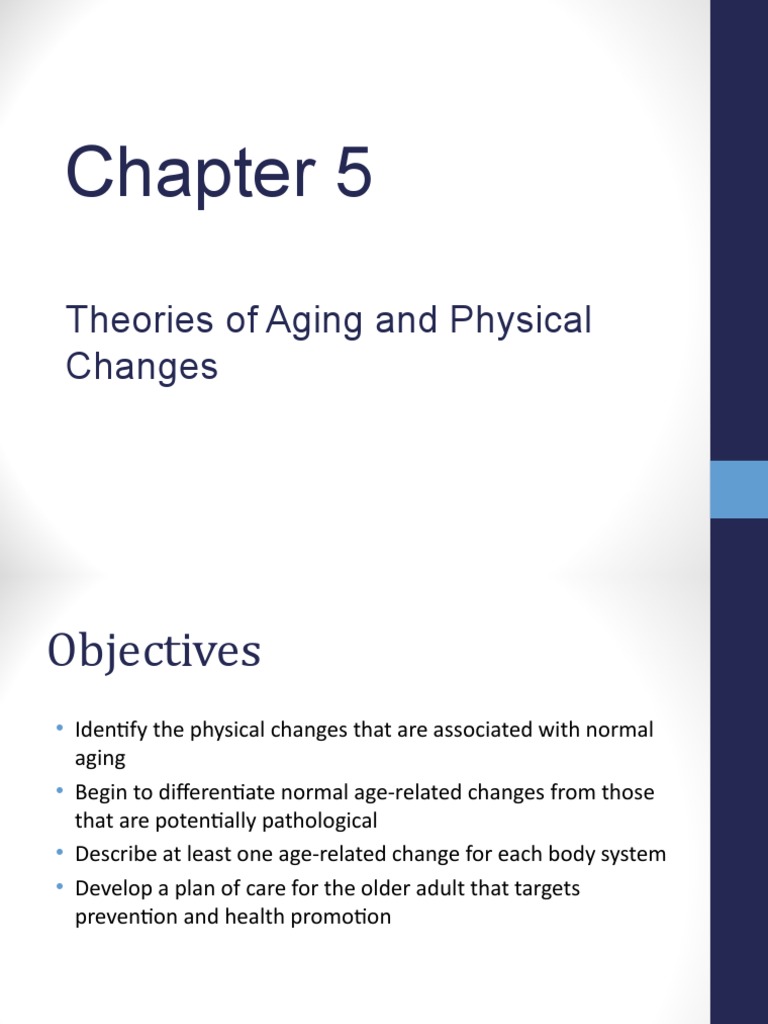 Chapter 5

Theories of Aging and Physical Changes

Objectives

• Identify the physical changes that are associated with normal aging
• Begin to differentiate normal age-related changes from those that are potentially pathological
• Describe at least one age-related change for each body system
• Develop a plan of care for the older adult that targets prevention and health promotion